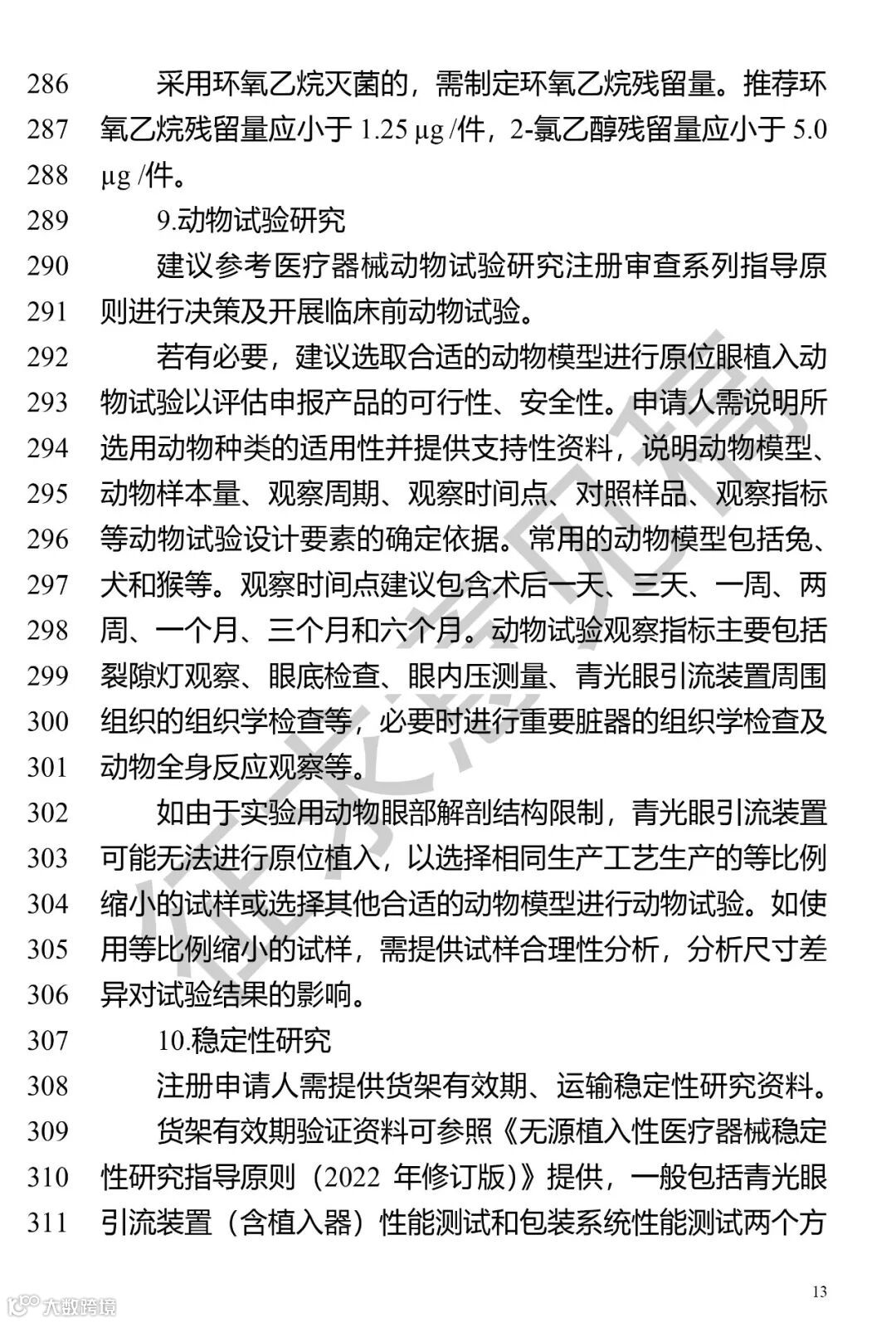 286 采用环氧乙烷灭菌的，需制定环氧乙烷残留量。推荐环
287 氧乙烷残留量应小于 1.25 μg /件，2-氯乙醇残留量应小于 5.0
288 μg /件。
289 9.动物试验研究
290 建议参考医疗器械动物试验研究注册审查系列指导原
291 则进行决策及开展临床前动物试验。
292 若有必要，建议选取合适的动物模型进行原位眼植入动
293 物试验以评估申报产品的可行性、安全性。申请人需说明所
294 选用动物种类的适用性并提供支持性资料，说明动物模型、
295 动物样本量、观察周期、观察时间点、对照样品、观察指标
296 等动物试验设计要素的确定依据。常用的动物模型包括兔、
297 犬和猴等。观察时间点建议包含术后一天、三天、一周、两
298 周、一个月、三个月和六个月。动物试验观察指标主要包括
299 裂隙灯观察、眼底检查、眼内压测量、青光眼引流装置周围
300 组织的组织学检查等，必要时进行重要脏器的组织学检查及
301 动物全身反应观察等。
302 如由于实验用动物眼部解剖结构限制，青光眼引流装置
303 可能无法进行原位植入，以选择相同生产工艺生产的等比例
304 缩小的试样或选择其他合适的动物模型进行动物试验。如使
305 用等比例缩小的试样，需提供试样合理性分析，分析尺寸差
306 异对试验结果的影响。
307 10.稳定性研究
308 注册申请人需提供货架有效期、运输稳定性研究资料。
309 货架有效期验证资料可参照《无源植入性医疗器械稳定
310 性研究指导原则（2022 年修订版）》提供，一般包括青光眼
311 引流装置（含植入器）性能测试和包装系统性能测试两个方

征求意见稿

13

大数跨境